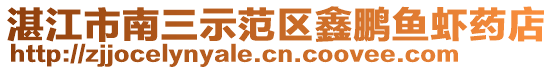 湛江市南三示范区鑫鹏鱼虾药店
http://zjjocelynyale.cn.coovee.com